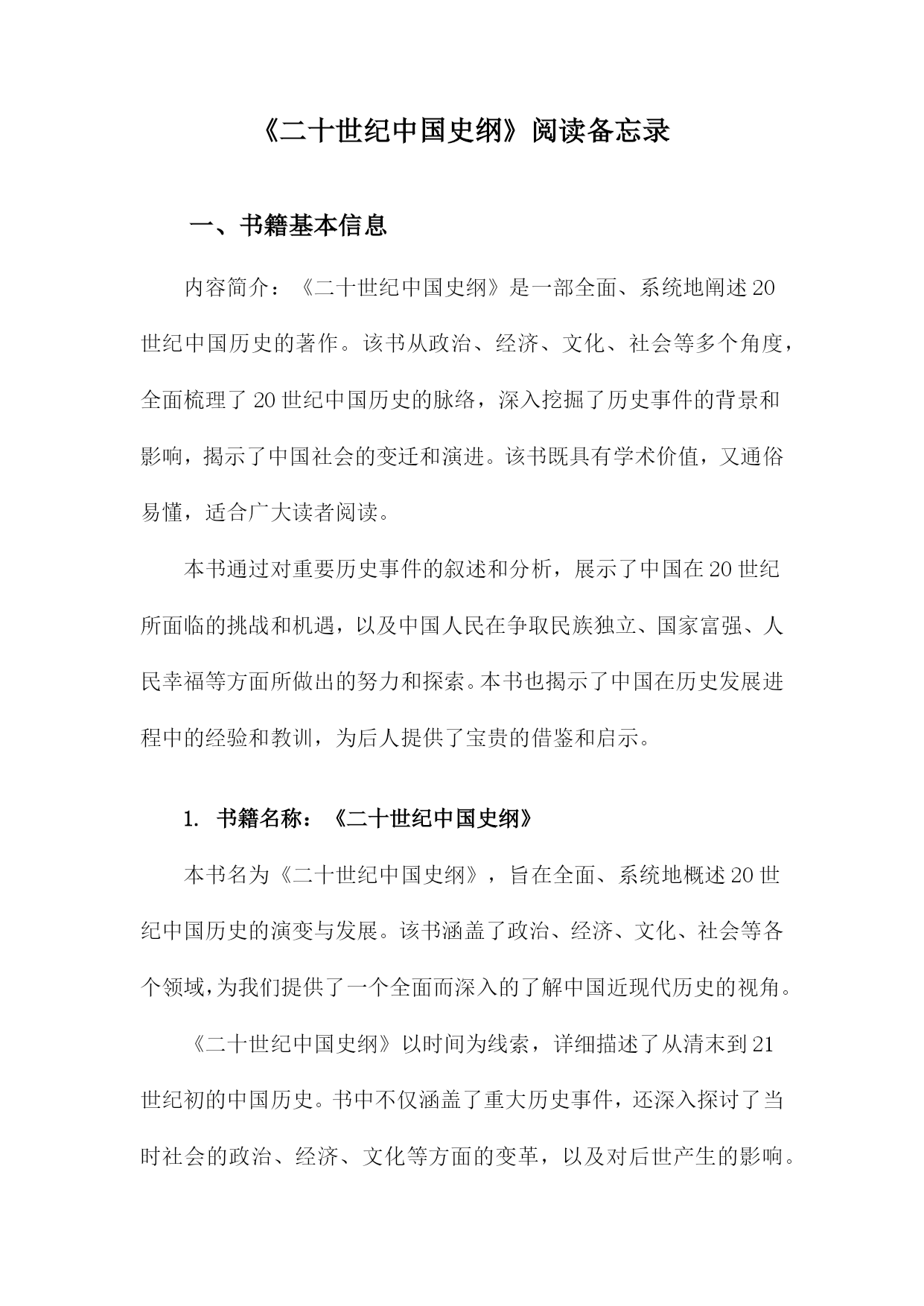 《二十世纪中国史纲》阅读备忘录

一、书籍基本信息

内容简介：《二十世纪中国史纲》是一部全面、系统地阐述20世纪中国历史的著作。该书从政治、经济、文化、社会等多个角度，全面梳理了20世纪中国历史的脉络，深入挖掘了历史事件的背景和影响，揭示了中国社会的变迁和演进。该书既具有学术价值，又通俗易懂，适合广大读者阅读。

本书通过对重要历史事件的叙述和分析，展示了中国在20世纪所面临的挑战和机遇，以及中国人民在争取民族独立、国家富强、人民幸福等方面所做出的努力和探索。本书也揭示了中国在历史发展进程中的经验和教训，为后人提供了宝贵的借鉴和启示。

1. 书籍名称：《二十世纪中国史纲》

本书名为《二十世纪中国史纲》，旨在全面、系统地概述20世纪中国历史的演变与发展。该书涵盖了政治、经济、文化、社会等各个领域，为我们提供了一个全面而深入的了解中国近现代历史的视角。

《二十世纪中国史纲》以时间为线索，详细描述了从清末到21世纪初的中国历史。书中不仅涵盖了重大历史事件，还深入探讨了当时社会的政治、经济、文化等方面的变革，以及对后世产生的影响。